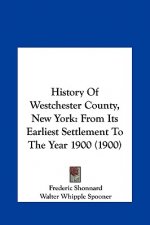 History Of Westchester County, New York: From Its Earliest Settlement To The Year 1900 (1900)

Frederic Shonnard
Walter Whipple Spooner